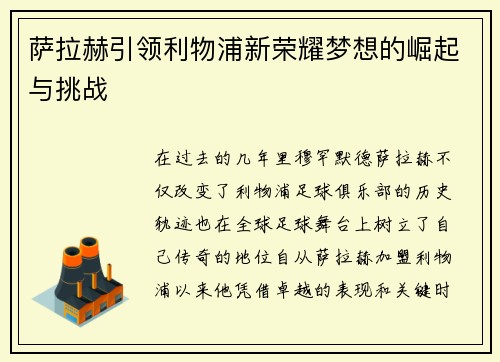 萨拉赫引领利物浦新荣耀梦想的崛起与挑战

在过去的几年里穆罕默德萨拉赫不仅改变了利物浦足球俱乐部的历史轨迹也在全球足球舞台上树立了自己传奇的地位自从萨拉赫加盟利物浦以来他凭借卓越的表现和关键时